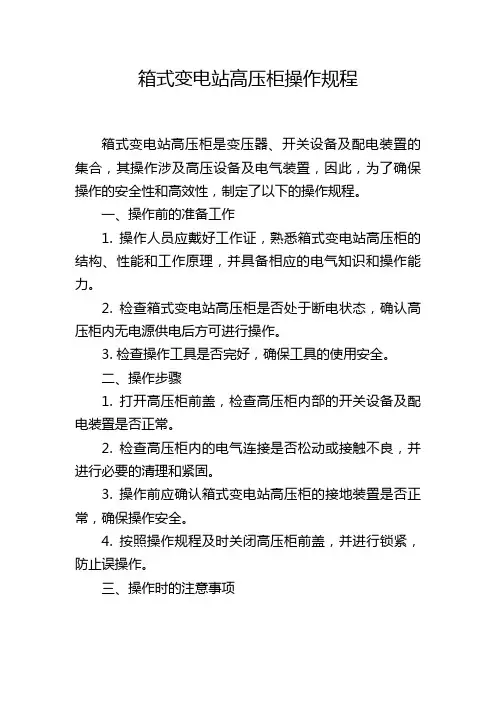 箱式变电站高压柜操作规程

箱式变电站高压柜是变压器、开关设备及配电装置的集合，其操作涉及高压设备及电气装置，因此，为了确保操作的安全性和高效性，制定了以下的操作规程。

一、操作前的准备工作

1. 操作人员应戴好工作证，熟悉箱式变电站高压柜的结构、性能和工作原理，并具备相应的电气知识和操作能力。

2. 检查箱式变电站高压柜是否处于断电状态，确认高压柜内无电源供电后方可进行操作。

3. 检查操作工具是否完好，确保工具的使用安全。

二、操作步骤

1. 打开高压柜前盖，检查高压柜内部的开关设备及配电装置是否正常。

2. 检查高压柜内的电气连接是否松动或接触不良，并进行必要的清理和紧固。

3. 操作前应确认箱式变电站高压柜的接地装置是否正常，确保操作安全。

4. 按照操作规程及时关闭高压柜前盖，并进行锁紧，防止误操作。

三、操作时的注意事项